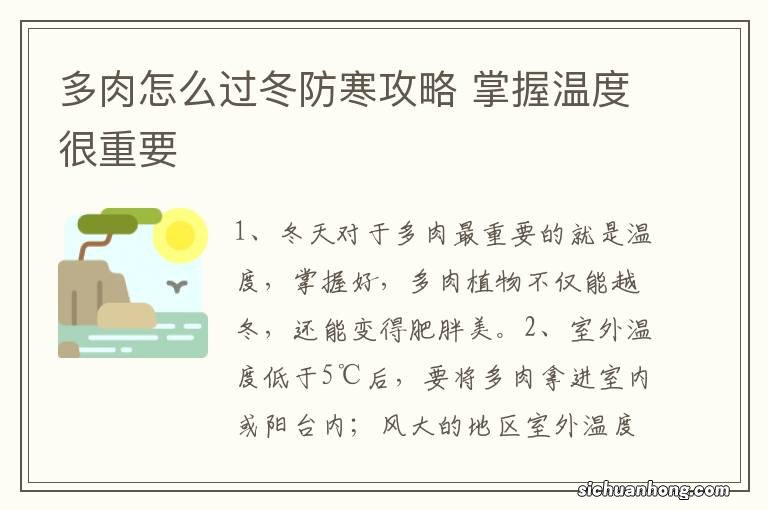 多肉怎么过冬防寒攻略 掌握温度很重要

1、冬天对于多肉最重要的就是温度，掌握好，多肉植物不仅能越冬，还能变得肥胖美。2、室外温度低于5℃后，要将多肉拿进室内或阳台内；风大的地区室外温度

sichuanhong.com